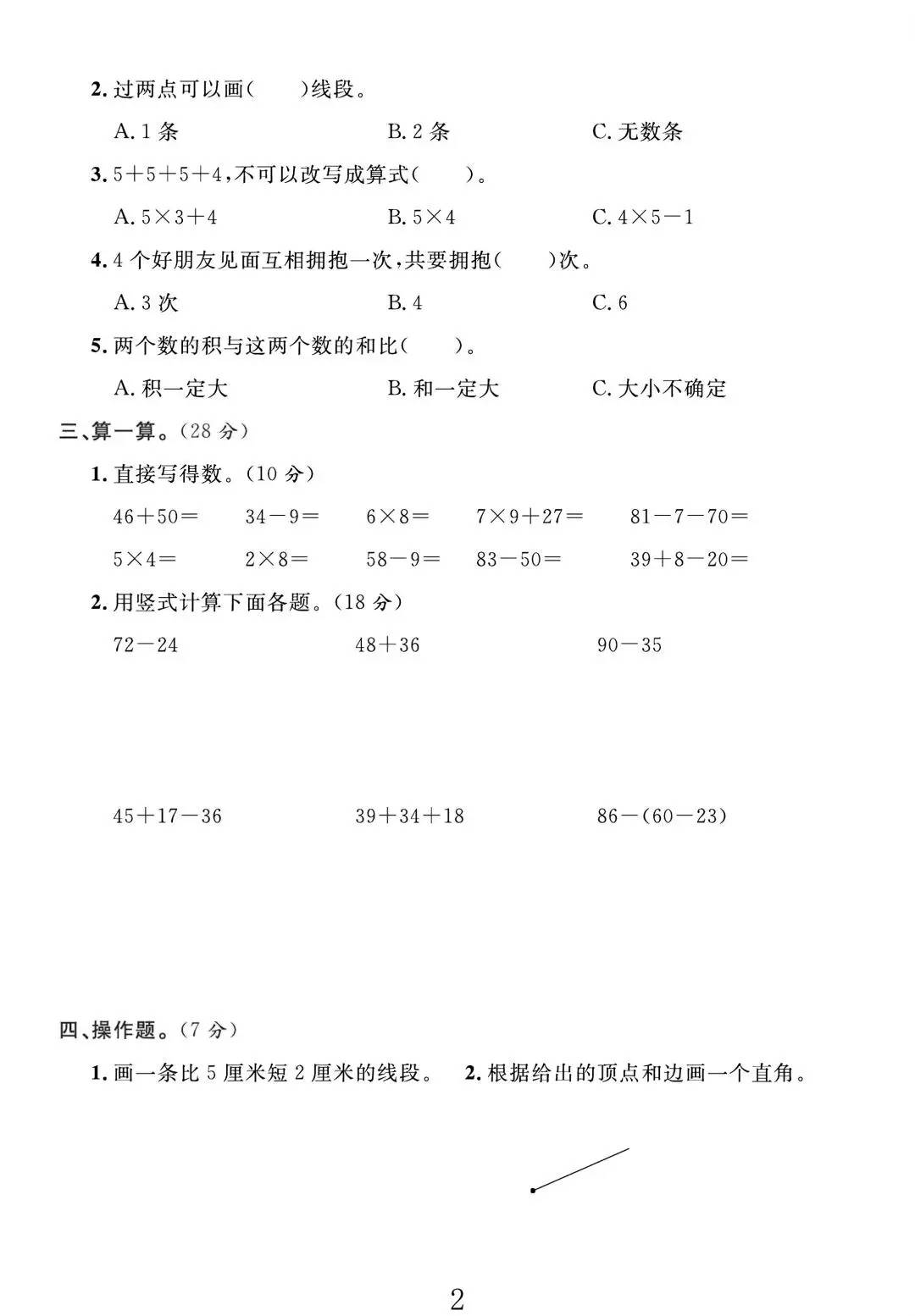 2. 过两点可以画(　　)线段。

A. 1 条　　B. 2 条　　C. 无数条

3. $5+5+5+4$,不可以改写成算式(　　)。

A. $5\times3+4$　　B. $5\times4$　　C. $4\times5-1$

4. 4 个好朋友见面互相拥抱一次,共要拥抱(　　)次。

A. 3 次　　B. 4　　C. 6

5. 两个数的积与这两个数的和比(　　)。

A. 积一定大　　B. 和一定大　　C. 大小不确定

三、算一算。(28 分)

1. 直接写得数。(10 分)

$46+50=$　　$34-9=$　　$6\times8=$　　$7\times9+27=$　　$81-7-70=$

$5\times4=$　　$2\times8=$　　$58-9=$　　$83-50=$　　$39+8-20=$

2. 用竖式计算下面各题。(18 分)

$72-24$　　$48+36$　　$90-35$

$45+17-36$　　$39+34+18$　　$86-(60-23)$

四、操作题。(7 分)

1. 画一条比 5 厘米短 2 厘米的线段。　2. 根据给出的顶点和边画一个直角。

2